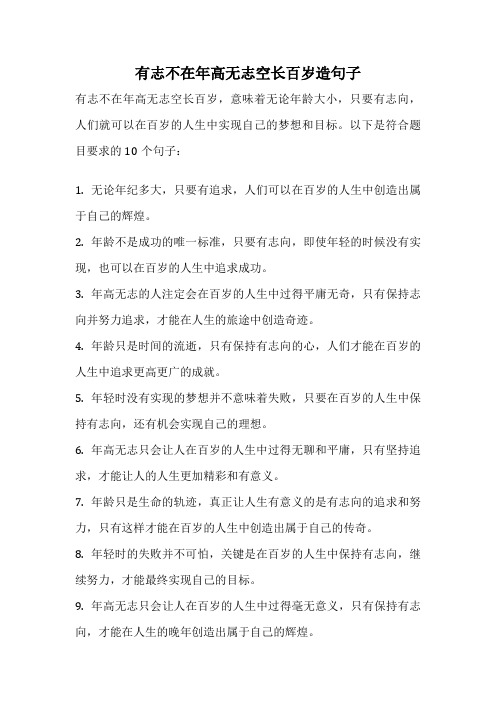 有志不在年高无志空长百岁造句子

有志不在年高无志空长百岁，意味着无论年龄大小，只要有志向，人们就可以在百岁的人生中实现自己的梦想和目标。以下是符合题目要求的 10 个句子：

1. 无论年纪多大，只要有追求，人们可以在百岁的人生中创造出属于自己的辉煌。

2. 年龄不是成功的唯一标准，只要有志向，即使年轻的时候没有实现，也可以在百岁的人生中追求成功。

3. 年高无志的人注定会在百岁的人生中过得平庸无奇，只有保持志向并努力追求，才能在人生的旅途中创造奇迹。

4. 年龄只是时间的流逝，只有保持有志向的心，人们才能在百岁的人生中追求更高更广的成就。

5. 年轻时没有实现的梦想并不意味着失败，只要在百岁的人生中保持有志向，还有机会实现自己的理想。

6. 年高无志只会让人在百岁的人生中过得无聊和平庸，只有坚持追求，才能让人的人生更加精彩和有意义。

7. 年龄只是生命的轨迹，真正让人生有意义的是有志向的追求和努力，只有这样才能在百岁的人生中创造出属于自己的传奇。

8. 年轻时的失败并不可怕，关键是在百岁的人生中保持有志向，继续努力，才能最终实现自己的目标。

9. 年高无志只会让人在百岁的人生中过得毫无意义，只有保持有志向，才能在人生的晚年创造出属于自己的辉煌。